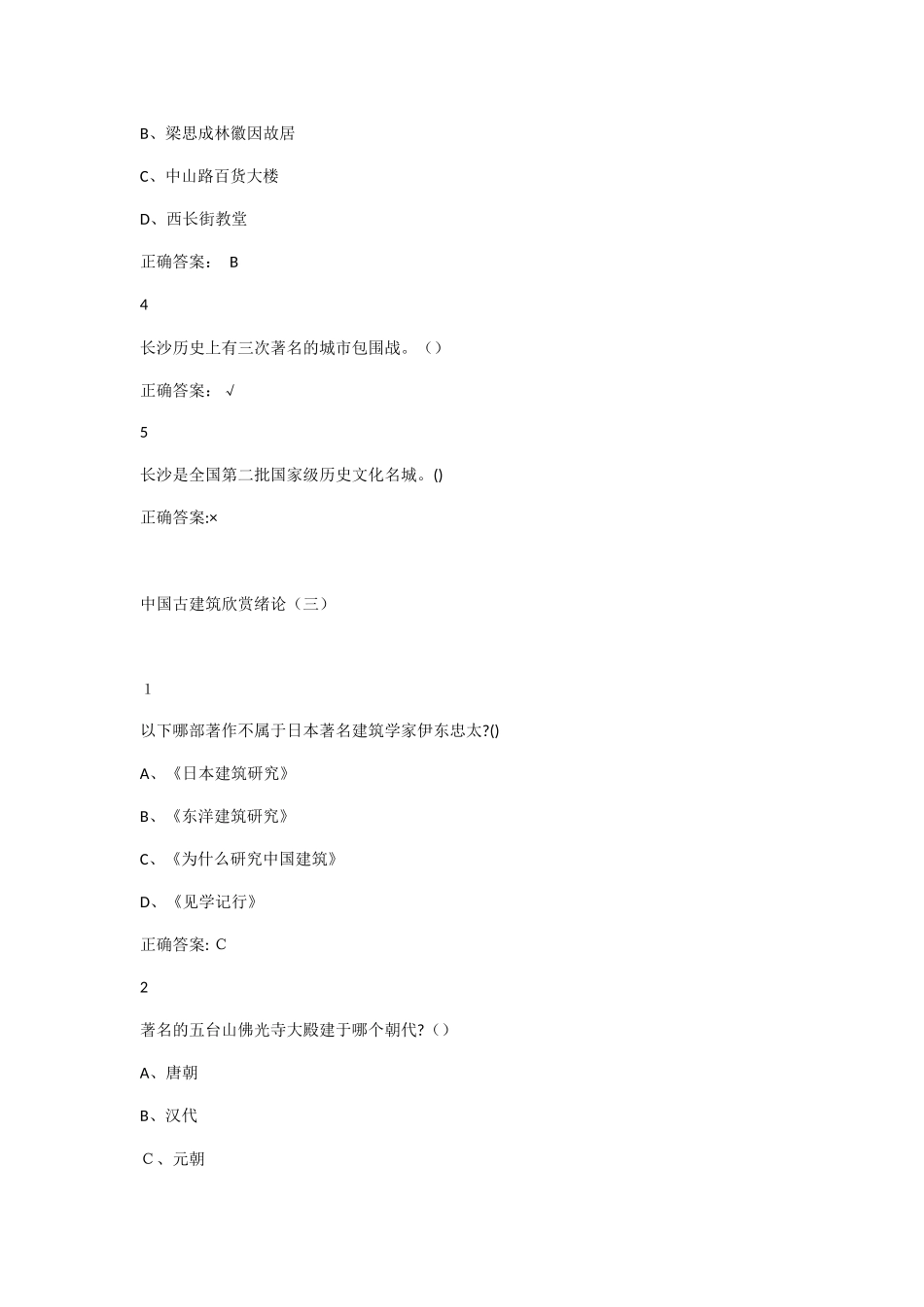 B、梁思成林徽因故居

C、中山路百货大楼

D、西长街教堂

正确答案： B

4

长沙历史上有三次著名的城市包围战。（）

正确答案： √

5

长沙是全国第二批国家级历史文化名城。()

正确答案:×

中国古建筑欣赏绪论（三）

1

以下哪部著作不属于日本著名建筑学家伊东忠太?()

A、《日本建筑研究》

B、《东洋建筑研究》

C、《为什么研究中国建筑》

D、《见学记行》

正确答案: C

2

著名的五台山佛光寺大殿建于哪个朝代?（）

A、唐朝

B、汉代

C、元朝